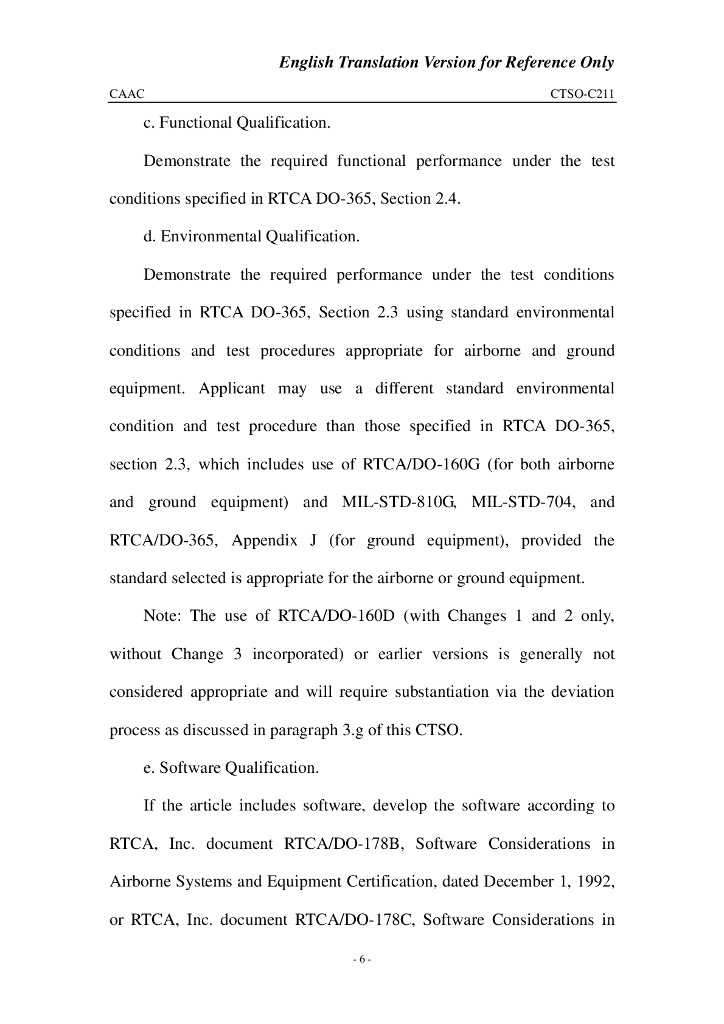 English Translation Version for Reference Only

CAAC CTSO-C211

c. Functional Qualification.

Demonstrate the required functional performance under the test conditions specified in RTCA DO-365, Section 2.4.

d. Environmental Qualification.

Demonstrate the required performance under the test conditions specified in RTCA DO-365, Section 2.3 using standard environmental conditions and test procedures appropriate for airborne and ground equipment. Applicant may use a different standard environmental condition and test procedure than those specified in RTCA DO-365, section 2.3, which includes use of RTCA/DO-160G (for both airborne and ground equipment) and MIL-STD-810G, MIL-STD-704, and RTCA/DO-365, Appendix J (for ground equipment), provided the standard selected is appropriate for the airborne or ground equipment.

Note: The use of RTCA/DO-160D (with Changes 1 and 2 only, without Change 3 incorporated) or earlier versions is generally not considered appropriate and will require substantiation via the deviation process as discussed in paragraph 3.g of this CTSO.

e. Software Qualification.

If the article includes software, develop the software according to RTCA, Inc. document RTCA/DO-178B, Software Considerations in Airborne Systems and Equipment Certification, dated December 1, 1992, or RTCA, Inc. document RTCA/DO-178C, Software Considerations in

- 6 -